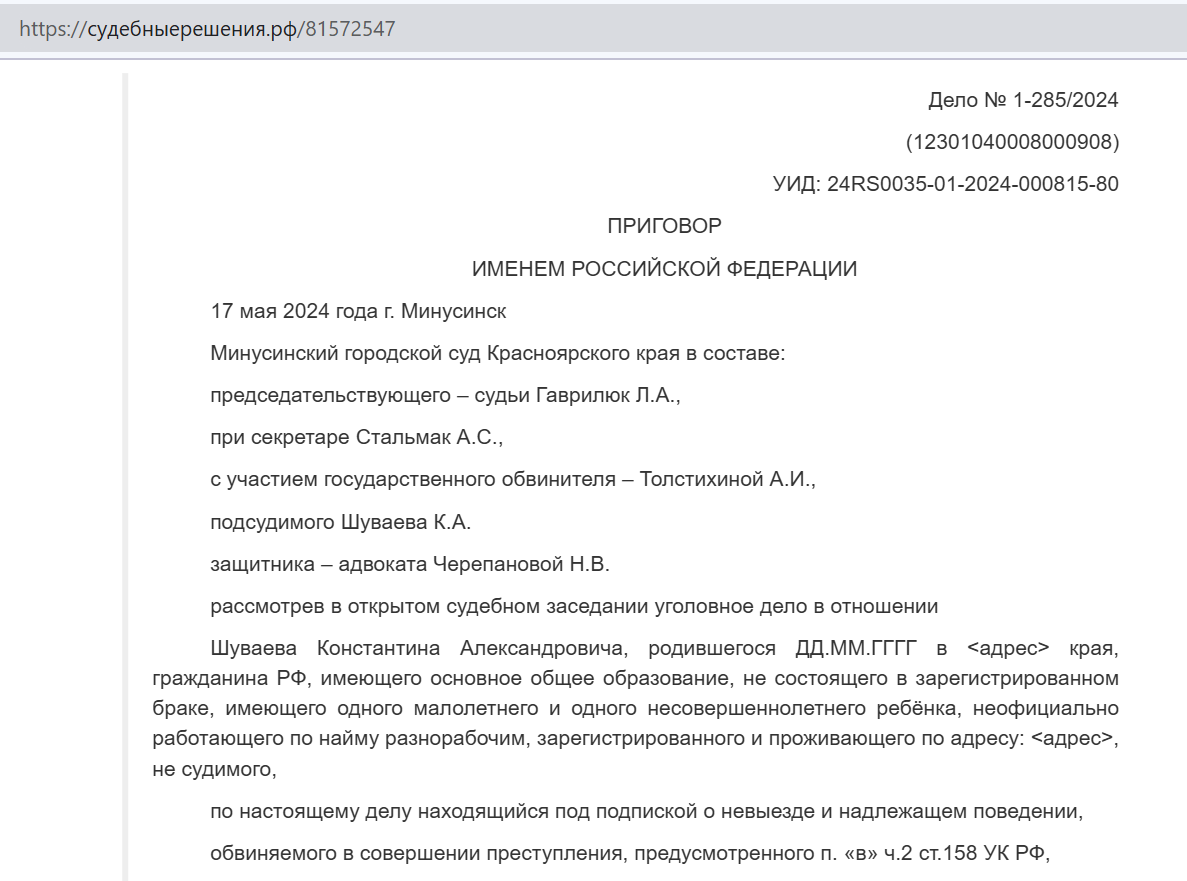 https://судебныерешения.рф/81572547

Дело № 1-285/2024

(12301040008000908)

УИД: 24RS0035-01-2024-000815-80

ПРИГОВОР

ИМЕНЕМ РОССИЙСКОЙ ФЕДЕРАЦИИ

17 мая 2024 года г. Минусинск

Минусинский городской суд Красноярского края в составе:

председательствующего – судьи Гаврилюк Л.А.,

при секретаре Стальмак А.С.,

с участием государственного обвинителя – Толстихиной А.И.,

подсудимого Шуваева К.А.

защитника – адвоката Черепановой Н.В.

рассмотрев в открытом судебном заседании уголовное дело в отношении

Шуваева Константина Александровича, родившегося ДД.ММ.ГГГГ в <адрес> края, гражданина РФ, имеющего основное общее образование, не состоящего в зарегистрированном браке, имеющего одного малолетнего и одного несовершеннолетнего ребёнка, неофициально работающего по найму разнорабочим, зарегистрированного и проживающего по адресу: <адрес>, не судимого,

по настоящему делу находящийся под подпиской о невыезде и надлежащем поведении,

обвиняемого в совершении преступления, предусмотренного п. «в» ч.2 ст.158 УК РФ,